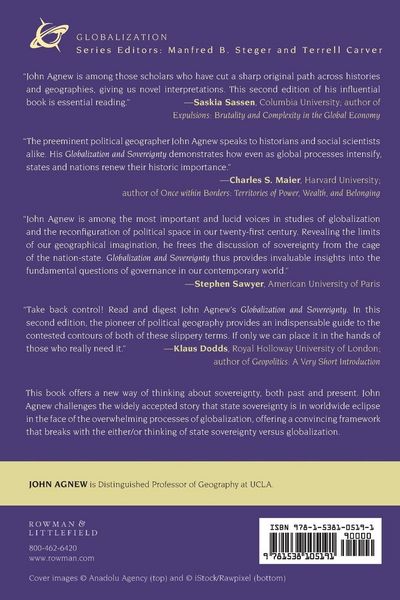 GLOBALIZATION
Series Editors: Manfred B. Steger and Terrell Carver

"John Agnew is among those scholars who have cut a sharp original path across histories and geographies, giving us novel interpretations. This second edition of his influential book is essential reading."
—Saskia Sassen, Columbia University; author of Expulsions: Brutality and Complexity in the Global Economy

"The preeminent political geographer John Agnew speaks to historians and social scientists alike. His Globalization and Sovereignty demonstrates how even as global processes intensify, states and nations renew their historic importance."
—Charles S. Maier, Harvard University; author of Once within Borders: Territories of Power, Wealth, and Belonging

"John Agnew is among the most important and lucid voices in studies of globalization and the reconfiguration of political space in our twenty-first century. Revealing the limits of our geographical imagination, he frees the discussion of sovereignty from the cage of the nation-state. Globalization and Sovereignty thus provides invaluable insights into the fundamental questions of governance in our contemporary world."
—Stephen Sawyer, American University of Paris

"Take back control! Read and digest John Agnew's Globalization and Sovereignty. In this second edition, the pioneer of political geography provides an indispensable guide to the contested contours of both of these slippery terms. If only we can place it in the hands of those who really need it."
—Klaus Dodds, Royal Holloway University of London; author of Geopolitics: A Very Short Introduction

This book offers a new way of thinking about sovereignty, both past and present. John Agnew challenges the widely accepted story that state sovereignty is in worldwide eclipse in the face of the overwhelming processes of globalization, offering a convincing framework that breaks with the either/or thinking of state sovereignty versus globalization.

JOHN AGNEW is Distinguished Professor of Geography at UCLA.

ROWMAN & LITTLEFIELD
800-462-6420
www.rowman.com

ISBN 978-1-5381-0519-1
90000
9 781538 105191

Cover images © Anadolu Agency (top) and © iStock/Rawpixel (bottom)